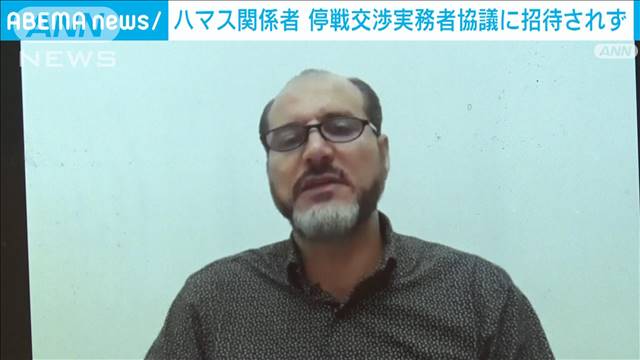 ABEMA news/ ハマス関係者 停戦交渉実務者協議に招待されず

ANN NEWS

ANN